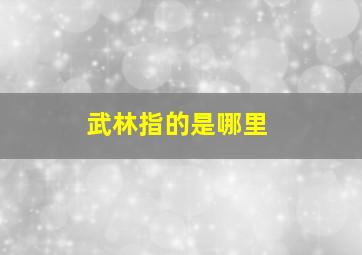 武林指的是哪里